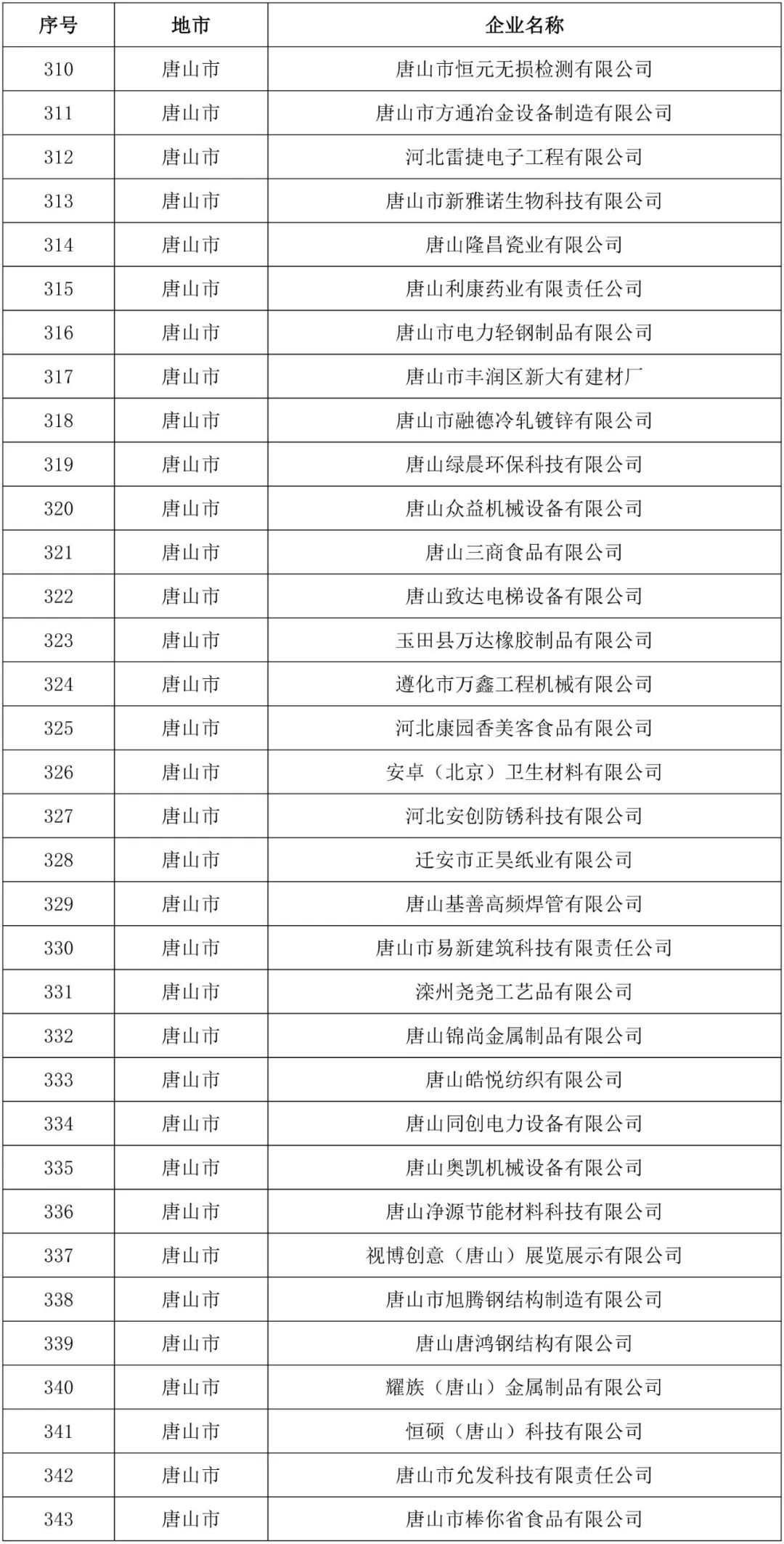 | 序号 | 地市 | 企业名称 |
|---|---|---|
| 310 | 唐山市 | 唐山市恒元无损检测有限公司 |
| 311 | 唐山市 | 唐山市方通冶金设备制造有限公司 |
| 312 | 唐山市 | 河北雷捷电子工程有限公司 |
| 313 | 唐山市 | 唐山市新雅诺生物科技有限公司 |
| 314 | 唐山市 | 唐山隆昌瓷业有限公司 |
| 315 | 唐山市 | 唐山利康药业有限责任公司 |
| 316 | 唐山市 | 唐山市电力轻钢制品有限公司 |
| 317 | 唐山市 | 唐山市丰润区新大有建材厂 |
| 318 | 唐山市 | 唐山市融德冷轧镀锌有限公司 |
| 319 | 唐山市 | 唐山绿晨环保科技有限公司 |
| 320 | 唐山市 | 唐山众益机械设备有限公司 |
| 321 | 唐山市 | 唐山三商食品有限公司 |
| 322 | 唐山市 | 唐山致达电梯设备有限公司 |
| 323 | 唐山市 | 玉田县万达橡胶制品有限公司 |
| 324 | 唐山市 | 遵化市万鑫工程机械有限公司 |
| 325 | 唐山市 | 河北康园香美客食品有限公司 |
| 326 | 唐山市 | 安卓（北京）卫生材料有限公司 |
| 327 | 唐山市 | 河北安创防锈科技有限公司 |
| 328 | 唐山市 | 迁安市正昊纸业有限公司 |
| 329 | 唐山市 | 唐山基善高频焊管有限公司 |
| 330 | 唐山市 | 唐山市易新建筑科技有限责任公司 |
| 331 | 唐山市 | 滦州尧尧工艺品有限公司 |
| 332 | 唐山市 | 唐山锦尚金属制品有限公司 |
| 333 | 唐山市 | 唐山皓悦纺织有限公司 |
| 334 | 唐山市 | 唐山同创电力设备有限公司 |
| 335 | 唐山市 | 唐山奥凯机械设备有限公司 |
| 336 | 唐山市 | 唐山净源节能材料科技有限公司 |
| 337 | 唐山市 | 视博创意（唐山）展览展示有限公司 |
| 338 | 唐山市 | 唐山市旭腾钢结构制造有限公司 |
| 339 | 唐山市 | 唐山唐鸿钢结构有限公司 |
| 340 | 唐山市 | 耀族（唐山）金属制品有限公司 |
| 341 | 唐山市 | 恒硕（唐山）科技有限公司 |
| 342 | 唐山市 | 唐山市允发科技有限责任公司 |
| 343 | 唐山市 | 唐山市棒你省食品有限公司 |